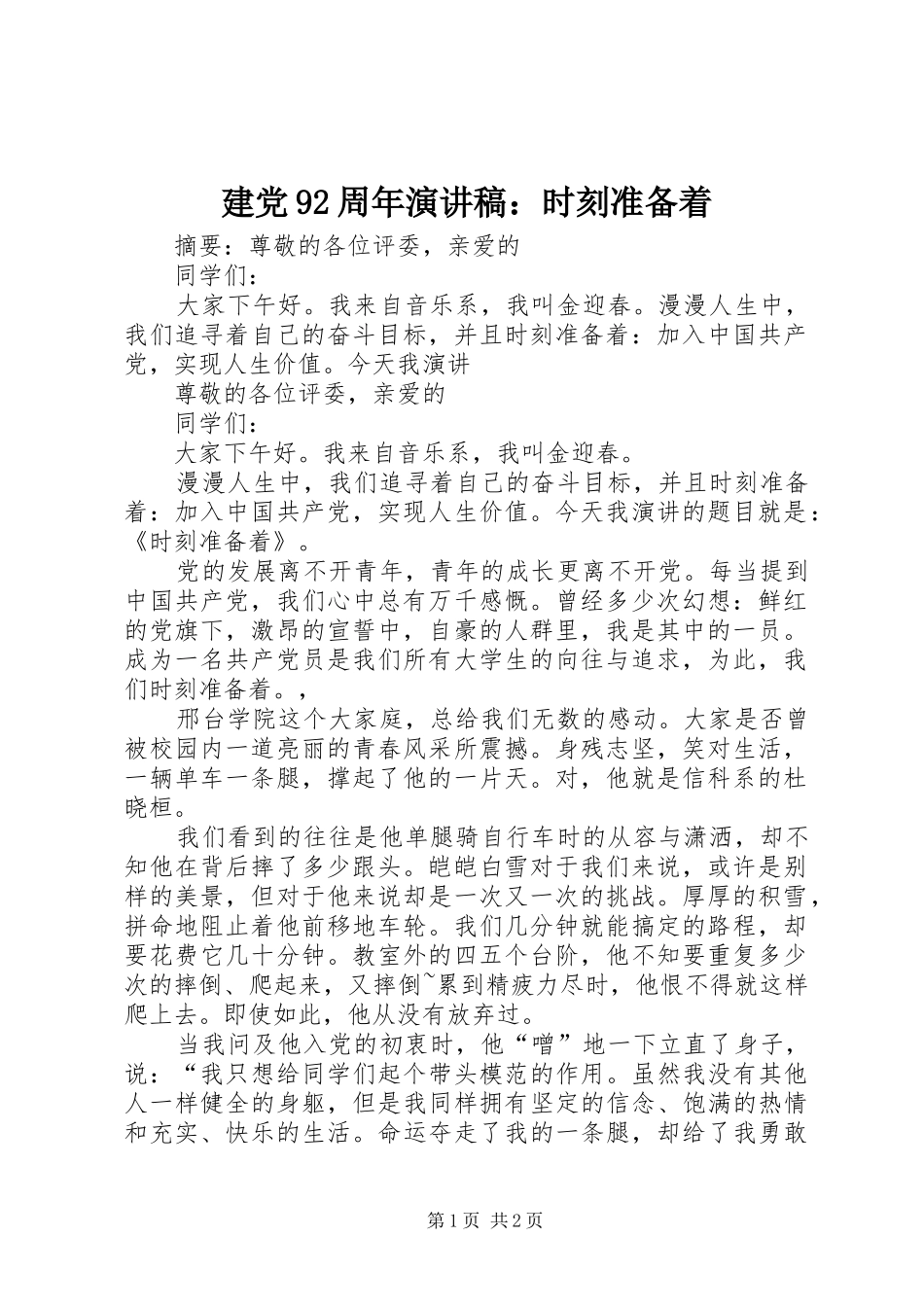 建党92周年演讲稿：时刻准备着

摘要：尊敬的各位评委，亲爱的

同学们：

大家下午好。我来自音乐系，我叫金迎春。漫漫人生中，我们追寻着自己的奋斗目标，并且时刻准备着：加入中国共产党，实现人生价值。今天我演讲

尊敬的各位评委，亲爱的

同学们：

大家下午好。我来自音乐系，我叫金迎春。

漫漫人生中，我们追寻着自己的奋斗目标，并且时刻准备着：加入中国共产党，实现人生价值。今天我演讲的题目就是：《时刻准备着》。

党的发展离不开青年，青年的成长更离不开党。每当提到中国共产党，我们心中总有万千感慨。曾经多少次幻想：鲜红的党旗下，激昂的宣誓中，自豪的人群里，我是其中的一员。成为一名共产党员是我们所有大学生的向往与追求，为此，我们时刻准备着。，

邢台学院这个大家庭，总给我们无数的感动。大家是否曾被校园内一道亮丽的青春风采所震撼。身残志坚，笑对生活，一辆单车一条腿，撑起了他的一片天。对，他就是信科系的杜晓桓。

我们看到的往往是他单腿骑自行车时的从容与潇洒，却不知他在背后摔了多少跟头。皑皑白雪对于我们来说，或许是别样的美景，但对于他来说却是一次又一次的挑战。厚厚的积雪，拼命地阻止着他前移地车轮。我们几分钟就能搞定的路程，却要花费它几十分钟。教室外的四五个台阶，他不知要重复多少次的摔倒、爬起来，又摔倒~累到精疲力尽时，他恨不得就这样爬上去。即使如此，他从没有放弃过。

当我问及他入党的初衷时，他“噌”地一下立直了身子，说：“我只想给同学们起个带头模范的作用。虽然我没有其他人一样健全的身躯，但是我同样拥有坚定的信念、饱满的热情和充实、快乐的生活。命运夺走了我的一条腿，却给了我勇敢

第1页 共2页